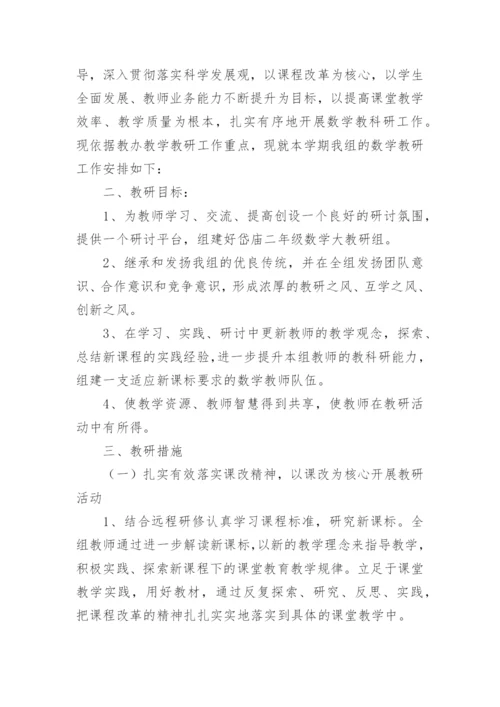 导，深入贯彻落实科学发展观，以课程改革为核心，以学生全面发展、教师业务能力不断提升为目标，以提高课堂教学效率、教学质量为根本，扎实有序地开展数学教科研工作。现依据教办教学教研工作重点，现就本学期我组的数学教研工作安排如下：

二、教研目标：

1、为教师学习、交流、提高创设一个良好的研讨氛围，提供一个研讨平台，组建好岱庙二年级数学大教研组。

2、继承和发扬我组的优良传统，并在全组发扬团队意识、合作意识和竞争意识，形成浓厚的教研之风、互学之风、创新之风。

3、在学习、实践、研讨中更新教师的教学观念，探索、总结新课程的实践经验，进一步提升本组教师的教科研能力，组建一支适应新课标要求的数学教师队伍。

4、使教学资源、教师智慧得到共享，使教师在教研活动中有所得。

三、教研措施

（一）扎实有效落实课改精神，以课改为核心开展教研活动

1、结合远程研修认真学习课程标准，研究新课标。全组教师通过进一步解读新课标，以新的教学理念来指导教学，积极实践、探索新课程下的课堂教育教学规律。立足于课堂教学实践，用好教材，通过反复探索、研究、反思、实践，把课程改革的精神扎扎实实地落实到具体的课堂教学中。